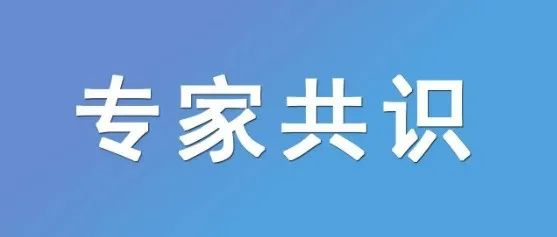 专家共识